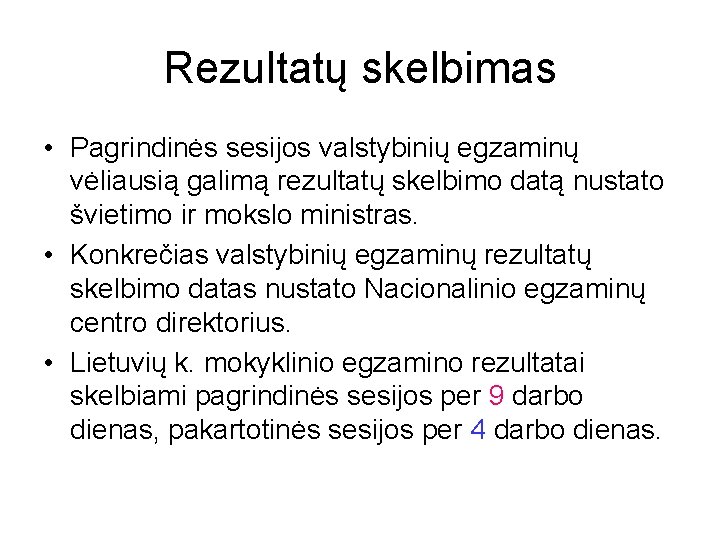 Rezultatų skelbimas

• Pagrindinės sesijos valstybinių egzaminų vėliausią galimą rezultatų skelbimo datą nustato švietimo ir mokslo ministras.

• Konkrečias valstybinių egzaminų rezultatų skelbimo datas nustato Nacionalinio egzaminų centro direktorius.

• Lietuvių k. mokyklinio egzamino rezultatai skelbiami pagrindinės sesijos per 9 darbo dienas, pakartotinės sesijos per 4 darbo dienas.